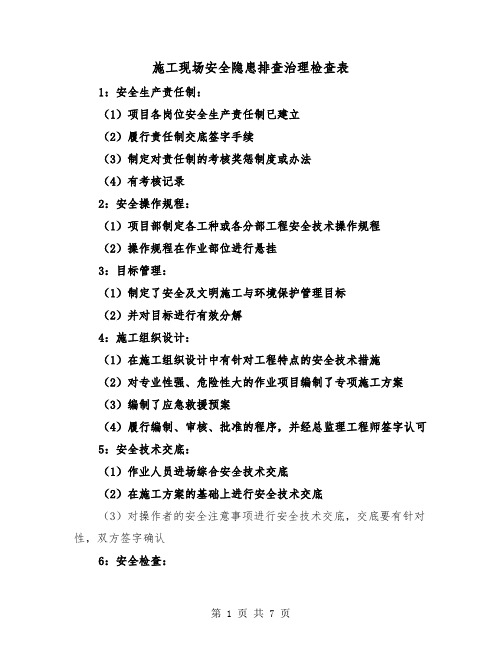 施工现场安全隐患排查治理检查表

1：安全生产责任制：

（1）项目各岗位安全生产责任制已建立

（2）履行责任制交底签字手续

（3）制定对责任制的考核奖惩制度或办法

（4）有考核记录

2：安全操作规程：

（1）项目部制定各工种或各分部工程安全技术操作规程

（2）操作规程在作业部位进行悬挂

3：目标管理：

（1）制定了安全及文明施工与环境保护管理目标

（2）并对目标进行有效分解

4：施工组织设计：

（1）在施工组织设计中有针对工程特点的安全技术措施

（2）对专业性强、危险性大的作业项目编制了专项施工方案

（3）编制了应急救援预案

（4）履行编制、审核、批准的程序，并经总监理工程师签字认可

5：安全技术交底：

（1）作业人员进场综合安全技术交底

（2）在施工方案的基础上进行安全技术交底

（3）对操作者的安全注意事项进行安全技术交底，交底要有针对性，双方签字确认

6：安全检查：

第 1 页 共 7 页